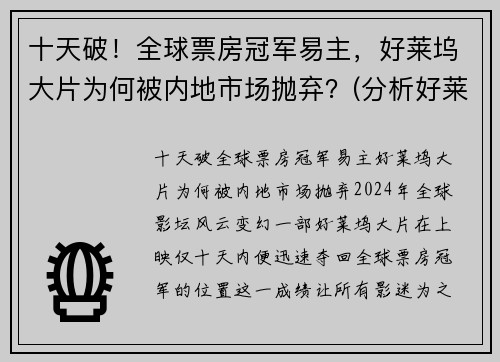 十天破！全球票房冠军易主，好莱坞大片为何被内地市场抛弃？(分析好莱

十天破全球票房冠军易主好莱坞大片为何被内地市场抛弃2024年全球影坛风云变幻一部好莱坞大片在上映仅十天内便迅速夺回全球票房冠军的位置这一成绩让所有影迷为之